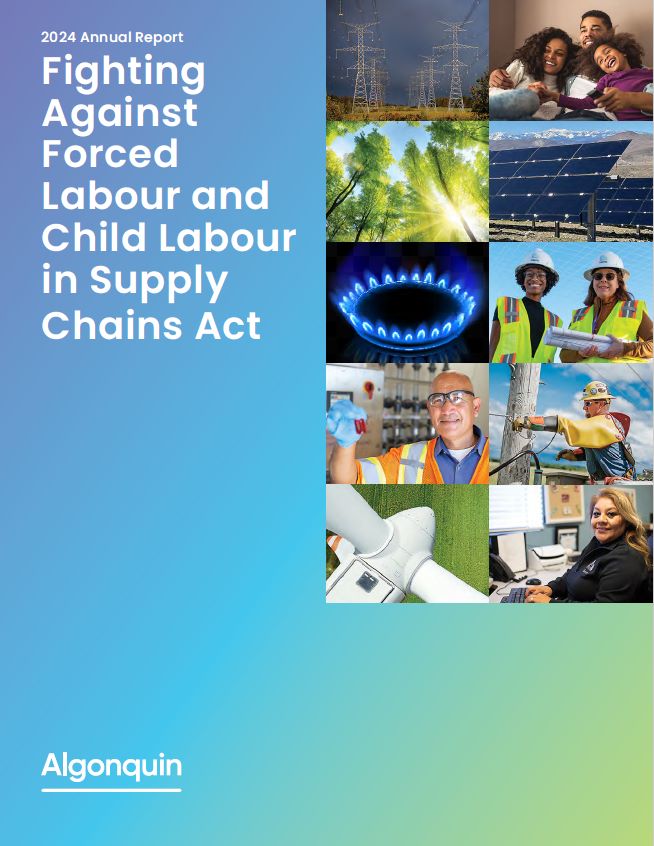 2024 Annual Report

Fighting Against Forced Labour and Child Labour in Supply Chains Act

Algonquin